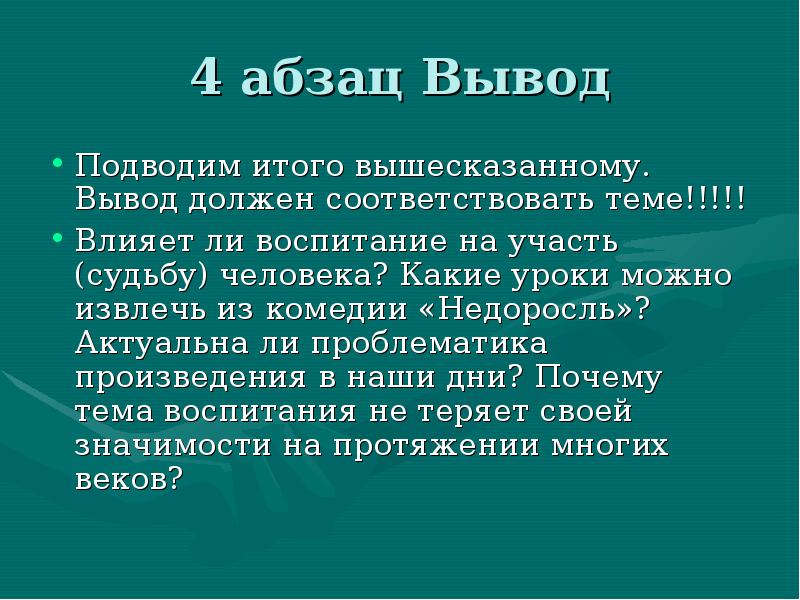 4 абзац Вывод

• Подводим итого вышесказанному. Вывод должен соответствовать теме!!!!!
• Влияет ли воспитание на участь (судьбу) человека? Какие уроки можно извлечь из комедии «Недоросль»? Актуальна ли проблематика произведения в наши дни? Почему тема воспитания не теряет своей значимости на протяжении многих веков?